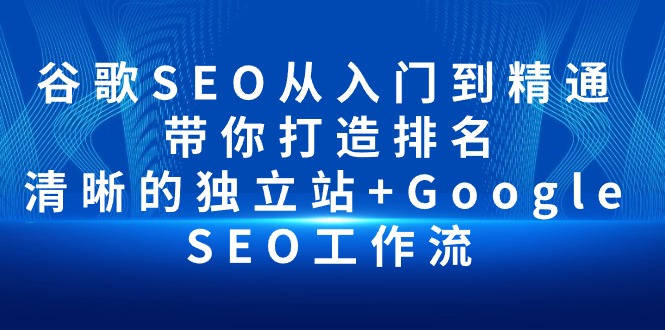 谷歌SEO从入门到精通
带你打造排名
清晰的独立站+Google
SEO工作流